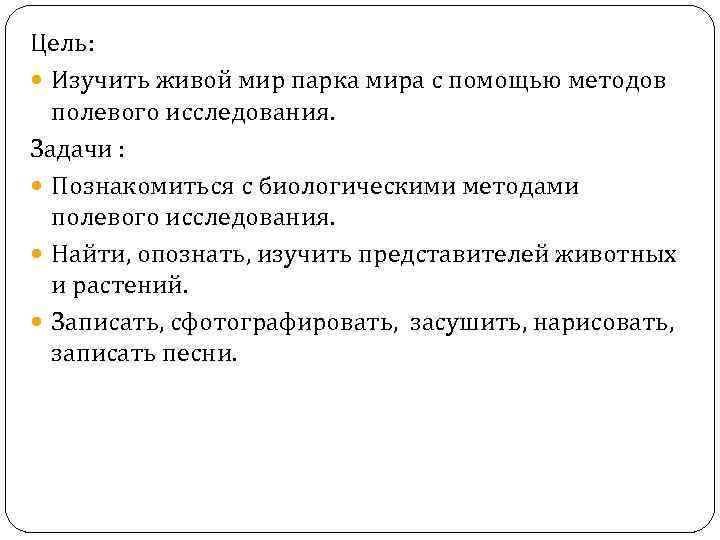 Цель:

• Изучить живой мир парка мира с помощью методов полевого исследования.

Задачи :

• Познакомиться с биологическими методами полевого исследования.
• Найти, опознать, изучить представителей животных и растений.
• Записать, сфотографировать, засушить, нарисовать, записать песни.